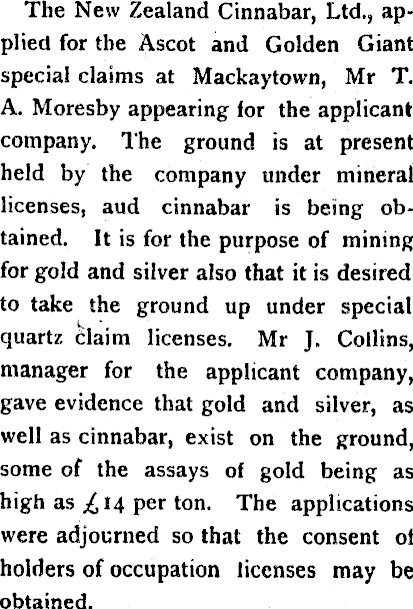 The New Zealand Cinnabar, Ltd., applied for the Ascot and Golden Giant special claims at Mackaytown, Mr T. A. Moresby appearing for the applicant company. The ground is at present held by the company under mineral licenses, aud cinnabar is being obtained. It is for the purpose of mining for gold and silver also that it is desired to take the ground up under special quartz claim licenses. Mr J. Collins, manager for the applicant company, gave evidence that gold and silver, as well as cinnabar, exist on the ground, some of the assays of gold being as high as £14 per ton. The applications were adjourned so that the consent of holders of occupation licenses may be obtained.